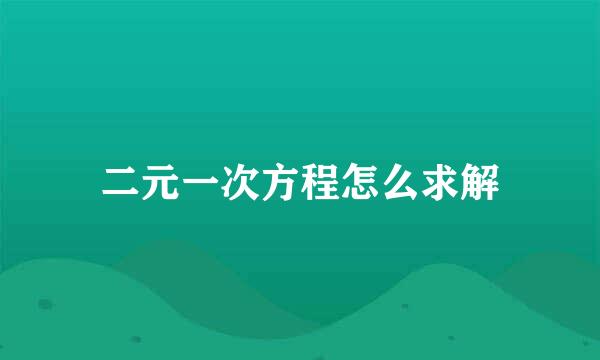 二元一次方程怎么求解